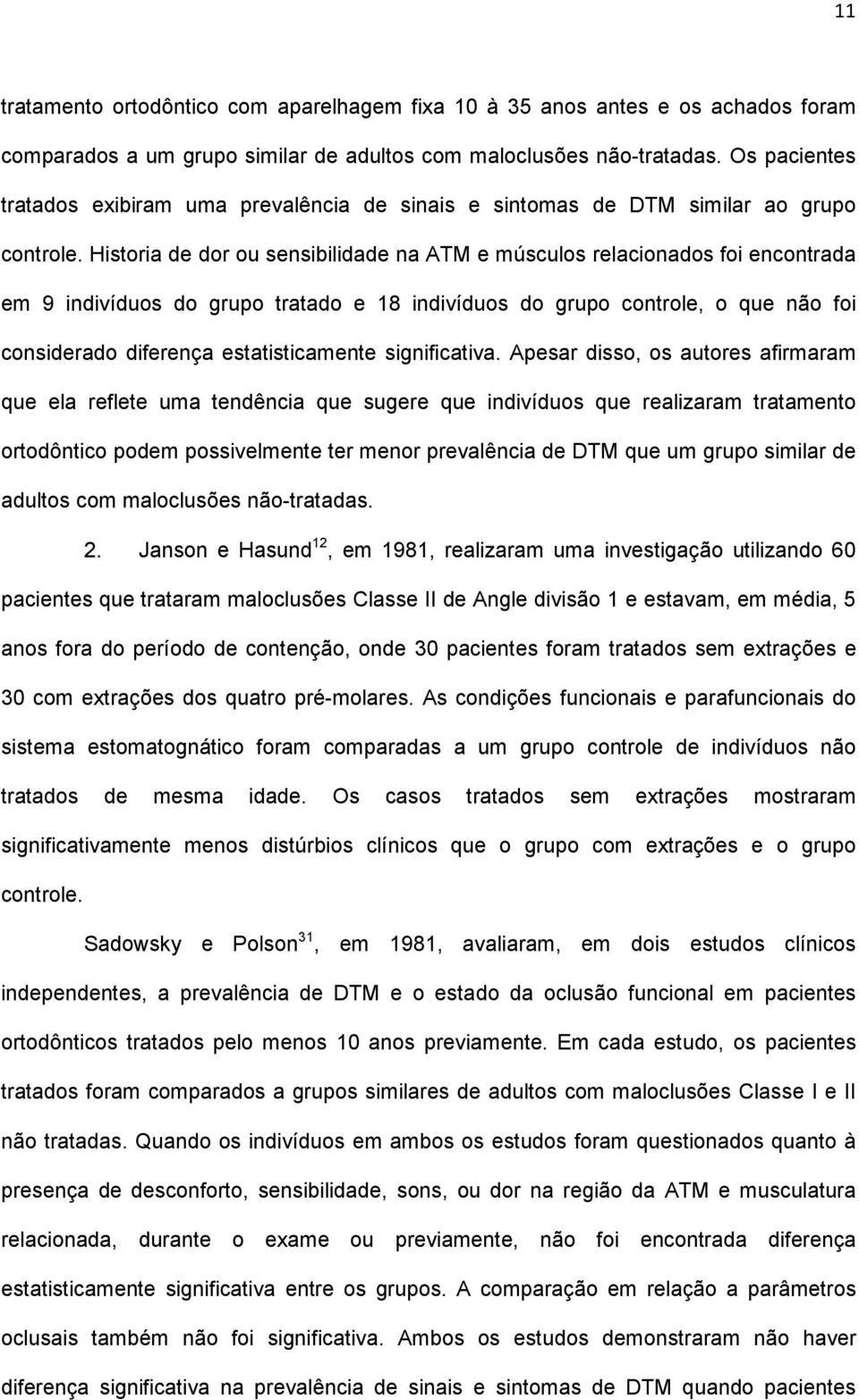 11

tratamento ortodôntico com aparelhagem fixa 10 à 35 anos antes e os achados foram comparados a um grupo similar de adultos com maloclusões não-tratadas. Os pacientes tratados exibiram uma prevalência de sinais e sintomas de DTM similar ao grupo controle. Historia de dor ou sensibilidade na ATM e músculos relacionados foi encontrada em 9 indivíduos do grupo tratado e 18 indivíduos do grupo controle, o que não foi considerado diferença estatisticamente significativa. Apesar disso, os autores afirmaram que ela reflete uma tendência que sugere que indivíduos que realizaram tratamento ortodôntico podem possivelmente ter menor prevalência de DTM que um grupo similar de adultos com maloclusões não-tratadas.

2. Janson e Hasund$^{12}$, em 1981, realizaram uma investigação utilizando 60 pacientes que trataram maloclusões Classe II de Angle divisão 1 e estavam, em média, 5 anos fora do período de contenção, onde 30 pacientes foram tratados sem extrações e 30 com extrações dos quatro pré-molares. As condições funcionais e parafuncionais do sistema estomatognático foram comparadas a um grupo controle de indivíduos não tratados de mesma idade. Os casos tratados sem extrações mostraram significativamente menos distúrbios clínicos que o grupo com extrações e o grupo controle.

Sadowsky e Polson$^{31}$, em 1981, avaliaram, em dois estudos clínicos independentes, a prevalência de DTM e o estado da oclusão funcional em pacientes ortodônticos tratados pelo menos 10 anos previamente. Em cada estudo, os pacientes tratados foram comparados a grupos similares de adultos com maloclusões Classe I e II não tratadas. Quando os indivíduos em ambos os estudos foram questionados quanto à presença de desconforto, sensibilidade, sons, ou dor na região da ATM e musculatura relacionada, durante o exame ou previamente, não foi encontrada diferença estatisticamente significativa entre os grupos. A comparação em relação a parâmetros oclusais também não foi significativa. Ambos os estudos demonstraram não haver diferença significativa na prevalência de sinais e sintomas de DTM quando pacientes